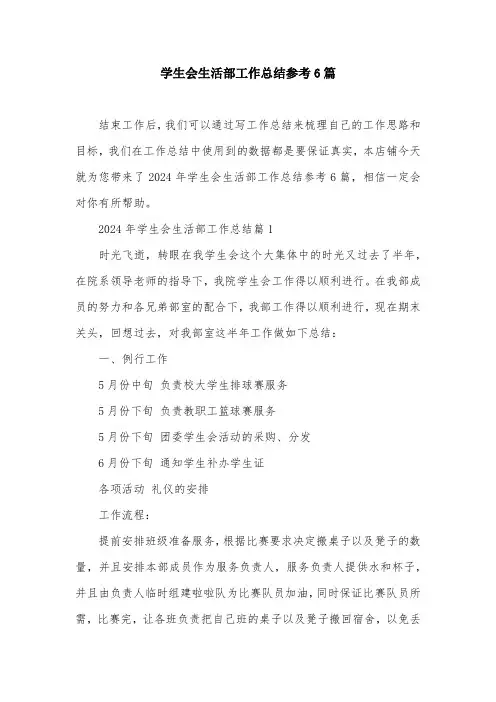 学生会生活部工作总结参考6篇

结束工作后，我们可以通过写工作总结来梳理自己的工作思路和目标，我们在工作总结中使用到的数据都是要保证真实，本店铺今天就为您带来了2024年学生会生活部工作总结参考6篇，相信一定会对你有所帮助。

2024年学生会生活部工作总结篇1

时光飞逝，转眼在我学生会这个大集体中的时光又过去了半年，在院系领导老师的指导下，我院学生会工作得以顺利进行。在我部成员的努力和各兄弟部室的配合下，我部工作得以顺利进行，现在期末关头，回想过去，对我部室这半年工作做如下总结：

一、例行工作

5月份中旬 负责校大学生排球赛服务

5月份下旬 负责教职工篮球赛服务

5月份下旬 团委学生会活动的采购、分发

6月份下旬 通知学生补办学生证

各项活动 礼仪的安排

工作流程：

提前安排班级准备服务，根据比赛要求决定搬桌子以及凳子的数量，并且安排本部成员作为服务负责人，服务负责人提供水和杯子，并且由负责人临时组建啦啦队为比赛队员加油，同时保证比赛队员所需，比赛完，让各班负责把自己班的桌子以及凳子搬回宿舍，以免丢